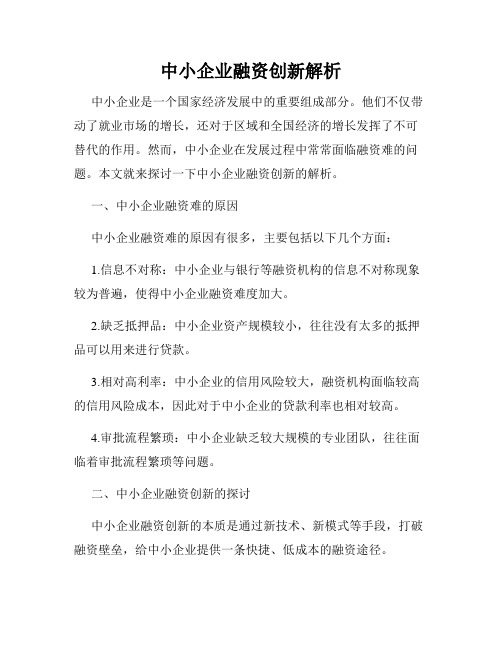 中小企业融资创新解析

中小企业是一个国家经济发展中的重要组成部分。他们不仅带动了就业市场的增长，还对于区域和全国经济的增长发挥了不可替代的作用。然而，中小企业在发展过程中常常面临融资难的问题。本文就来探讨一下中小企业融资创新的解析。

一、中小企业融资难的原因

中小企业融资难的原因有很多，主要包括以下几个方面：

1.信息不对称：中小企业与银行等融资机构的信息不对称现象较为普遍，使得中小企业融资难度加大。

2.缺乏抵押品：中小企业资产规模较小，往往没有太多的抵押品可以用来进行贷款。

3.相对高利率：中小企业的信用风险较大，融资机构面临较高的信用风险成本，因此对于中小企业的贷款利率也相对较高。

4.审批流程繁琐：中小企业缺乏较大规模的专业团队，往往面临着审批流程繁琐等问题。

二、中小企业融资创新的探讨

中小企业融资创新的本质是通过新技术、新模式等手段，打破融资壁垒，给中小企业提供一条快捷、低成本的融资途径。